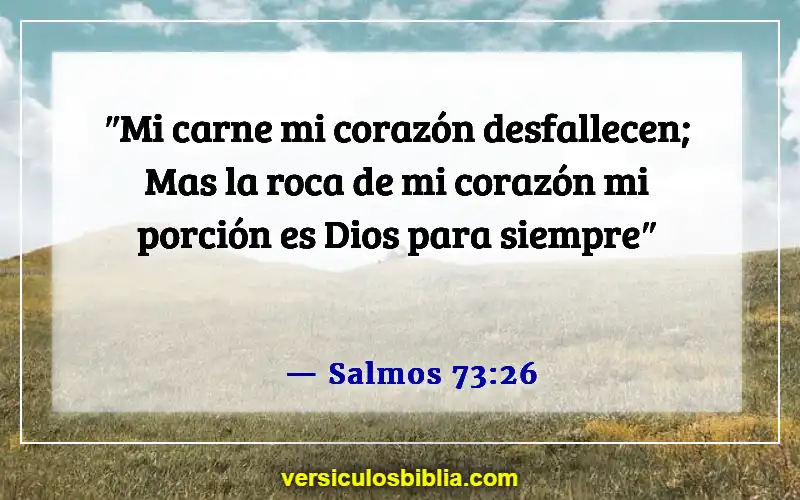 "Mi carne mi corazón desfallecen; Mas la roca de mi corazón mi porción es Dios para siempre"

— Salmos 73:26

versiculosbiblia.com